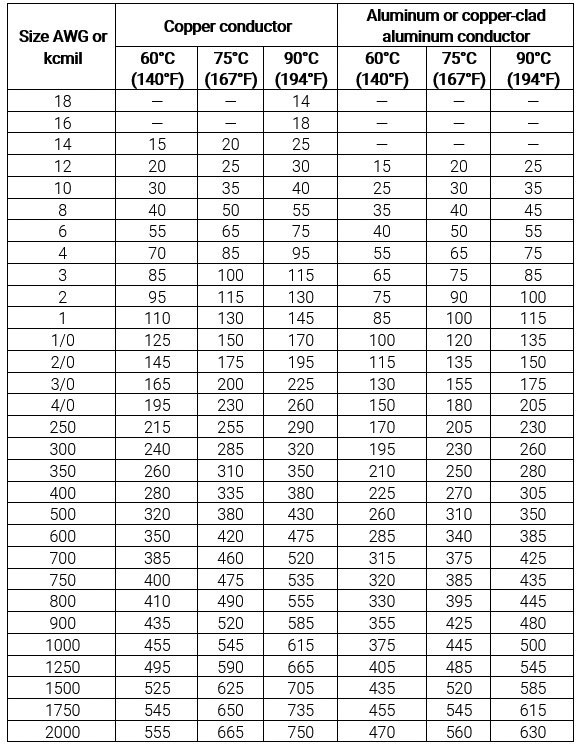 | Size AWG or kcmil | Copper conductor 60°C (140°F) | Copper conductor 75°C (167°F) | Copper conductor 90°C (194°F) | Aluminum or copper-clad aluminum conductor 60°C (140°F) | Aluminum or copper-clad aluminum conductor 75°C (167°F) | Aluminum or copper-clad aluminum conductor 90°C (194°F) |
|---|---|---|---|---|---|---|
| 18 | — | — | 14 | — | — | — |
| 16 | — | — | 18 | — | — | — |
| 14 | 15 | 20 | 25 | — | — | — |
| 12 | 20 | 25 | 30 | 15 | 20 | 25 |
| 10 | 30 | 35 | 40 | 25 | 30 | 35 |
| 8 | 40 | 50 | 55 | 35 | 40 | 45 |
| 6 | 55 | 65 | 75 | 40 | 50 | 55 |
| 4 | 70 | 85 | 95 | 55 | 65 | 75 |
| 3 | 85 | 100 | 115 | 65 | 75 | 85 |
| 2 | 95 | 115 | 130 | 75 | 90 | 100 |
| 1 | 110 | 130 | 145 | 85 | 100 | 115 |
| 1/0 | 125 | 150 | 170 | 100 | 120 | 135 |
| 2/0 | 145 | 175 | 195 | 115 | 135 | 150 |
| 3/0 | 165 | 200 | 225 | 130 | 155 | 175 |
| 4/0 | 195 | 230 | 260 | 150 | 180 | 205 |
| 250 | 215 | 255 | 290 | 170 | 205 | 230 |
| 300 | 240 | 285 | 320 | 195 | 230 | 260 |
| 350 | 260 | 310 | 350 | 210 | 250 | 280 |
| 400 | 280 | 335 | 380 | 225 | 270 | 305 |
| 500 | 320 | 380 | 430 | 260 | 310 | 350 |
| 600 | 350 | 420 | 475 | 285 | 340 | 385 |
| 700 | 385 | 460 | 520 | 315 | 375 | 425 |
| 750 | 400 | 475 | 535 | 320 | 385 | 435 |
| 800 | 410 | 490 | 555 | 330 | 395 | 445 |
| 900 | 435 | 520 | 585 | 355 | 425 | 480 |
| 1000 | 455 | 545 | 615 | 375 | 445 | 500 |
| 1250 | 495 | 590 | 665 | 405 | 485 | 545 |
| 1500 | 525 | 625 | 705 | 435 | 520 | 585 |
| 1750 | 545 | 650 | 735 | 455 | 545 | 615 |
| 2000 | 555 | 665 | 750 | 470 | 560 | 630 |